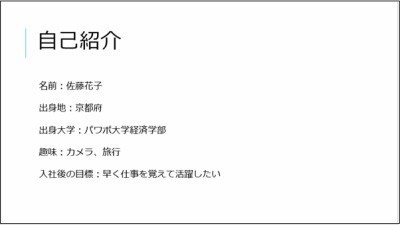 自己紹介

名前：佐藤花子

出身地：京都府

出身大学：パワポ大学経済学部

趣味：カメラ、旅行

入社後の目標：早く仕事を覚えて活躍したい